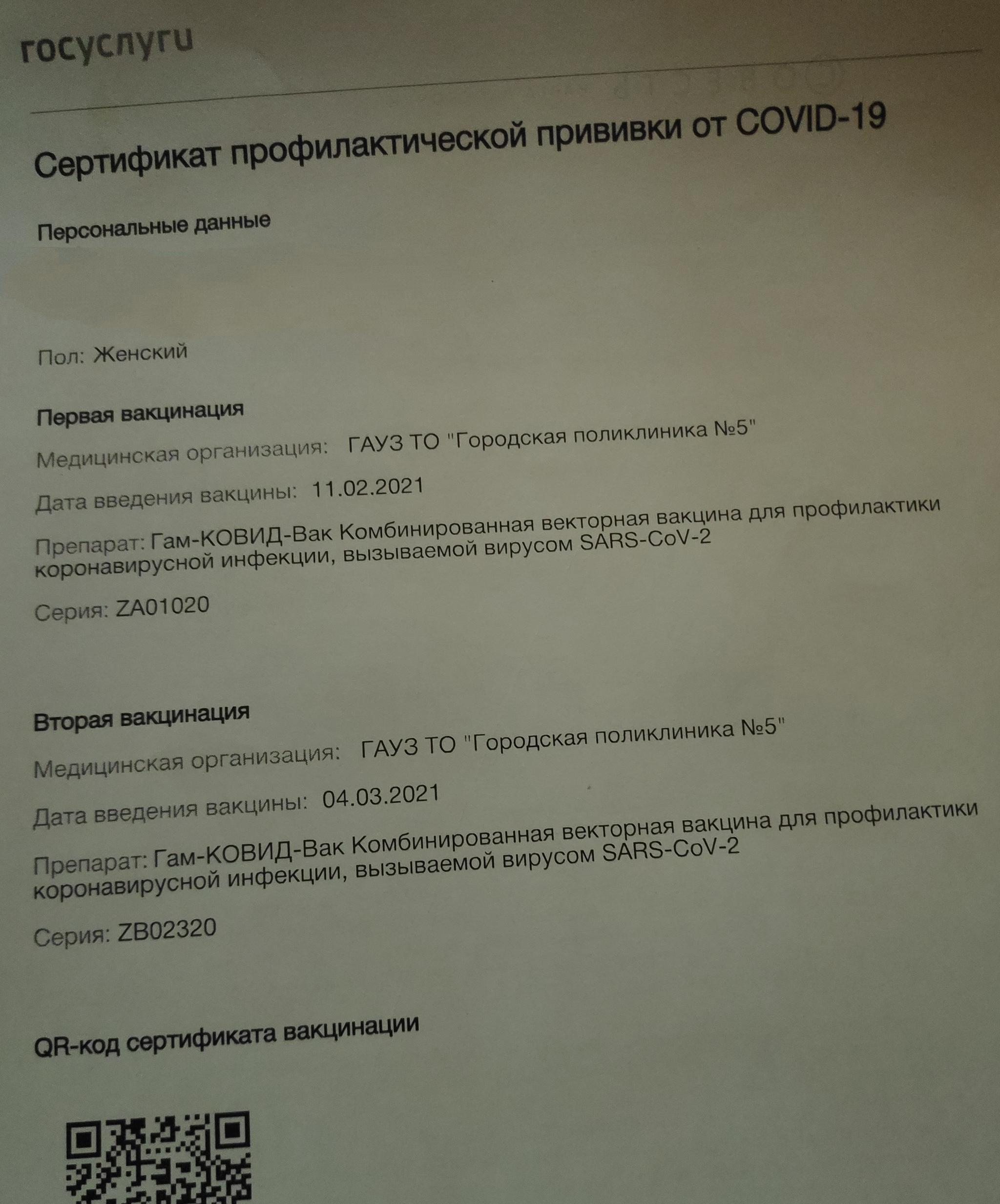 госуслуги

Сертификат профилактической прививки от COVID-19

Персональные данные

Пол: Женский

Первая вакцинация

Медицинская организация: ГАУЗ ТО "Городская поликлиника №5"

Дата введения вакцины: 11.02.2021

Препарат: Гам-КОВИД-Вак Комбинированная векторная вакцина для профилактики коронавирусной инфекции, вызываемой вирусом SARS-CoV-2

Серия: ZA01020

Вторая вакцинация

Медицинская организация: ГАУЗ ТО "Городская поликлиника №5"

Дата введения вакцины: 04.03.2021

Препарат: Гам-КОВИД-Вак Комбинированная векторная вакцина для профилактики коронавирусной инфекции, вызываемой вирусом SARS-CoV-2

Серия: ZB02320

QR-код сертификата вакцинации